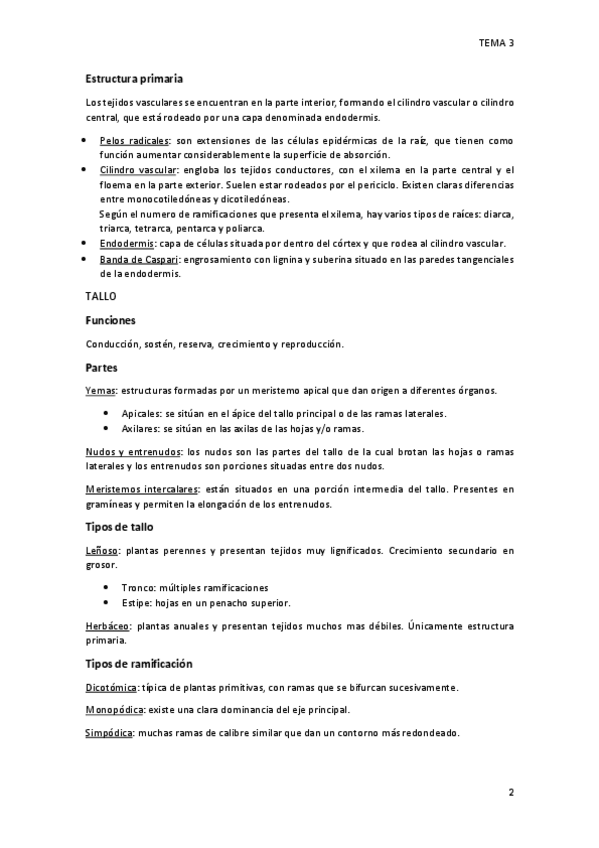 TEMA 3

Estructura primaria

Los tejidos vasculares se encuentran en la parte interior, formando el cilindro vascular o cilindro central, que está rodeado por una capa denominada endodermis.

- Pelos radicales: son extensiones de las células epidérmicas de la raíz, que tienen como función aumentar considerablemente la superficie de absorción.
- Cilindro vascular: engloba los tejidos conductores, con el xilema en la parte central y el floema en la parte exterior. Suelen estar rodeados por el periciclo. Existen claras diferencias entre monocotiledóneas y dicotiledóneas.
Según el numero de ramificaciones que presenta el xilema, hay varios tipos de raíces: diarca, triarca, tetrarca, pentarca y poliarca.
- Endodermis: capa de células situada por dentro del córtex y que rodea al cilindro vascular.
- Banda de Caspari: engrosamiento con lignina y suberina situado en las paredes tangenciales de la endodermis.

TALLO

Funciones

Conducción, sostén, reserva, crecimiento y reproducción.

Partes

Yemas: estructuras formadas por un meristemo apical que dan origen a diferentes órganos.

- Apicales: se sitúan en el ápice del tallo principal o de las ramas laterales.
- Axilares: se sitúan en las axilas de las hojas y/o ramas.

Nudos y entrenudos: los nudos son las partes del tallo de la cual brotan las hojas o ramas laterales y los entrenudos son porciones situadas entre dos nudos.

Meristemos intercalares: están situados en una porción intermedia del tallo. Presentes en gramíneas y permiten la elongación de los entrenudos.

Tipos de tallo

Leñoso: plantas perennes y presentan tejidos muy lignificados. Crecimiento secundario en grosor.

- Tronco: múltiples ramificaciones
- Estipe: hojas en un penacho superior.

Herbáceo: plantas anuales y presentan tejidos muchos mas débiles. Únicamente estructura primaria.

Tipos de ramificación

Dicotómica: típica de plantas primitivas, con ramas que se bifurcan sucesivamente.

Monopódica: existe una clara dominancia del eje principal.

Simpódica: muchas ramas de calibre similar que dan un contorno más redondeado.

2